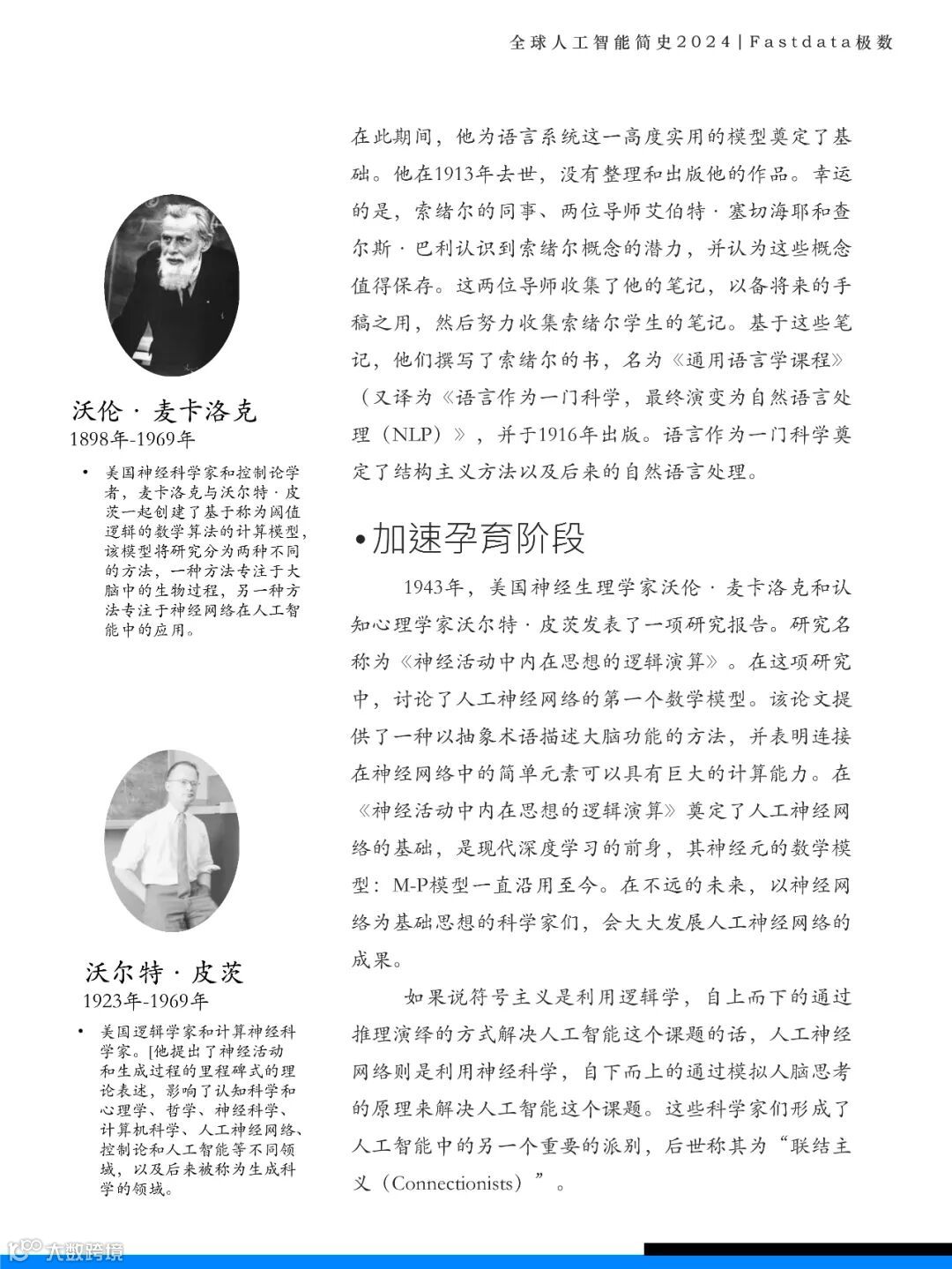 全球人工智能简史2024 | Fastdata极数

沃伦 · 麦卡洛克
1898年-1969年

• 美国神经科学家和控制论学者，麦卡洛克与沃尔特 · 皮茨一起创建了基于称为阈值逻辑的数学算法的计算模型，该模型将研究分为两种不同的方法，一种方法专注于大脑中的生物过程，另一种方法专注于神经网络在人工智能中的应用。

沃尔特 · 皮茨
1923年-1969年

• 美国逻辑学家和计算神经科学家。[他提出了神经活动和生成过程的里程碑式的理论表述，影响了认知科学和心理学、哲学、神经科学、计算机科学、人工神经网络、控制论和人工智能等不同领域，以及后来被称为生成科学的领域。

在此期间，他为语言系统这一高度实用的模型奠定了基础。他在1913年去世，没有整理和出版他的作品。幸运的是，索绪尔的同事、两位导师艾伯特 · 塞切海耶和查尔斯 · 巴利认识到索绪尔概念的潜力，并认为这些概念值得保存。这两位导师收集了他的笔记，以备将来的手稿之用，然后努力收集索绪尔学生的笔记。基于这些笔记，他们撰写了索绪尔的书，名为《通用语言学课程》（又译为《语言作为一门科学，最终演变为自然语言处理（NLP）》，并于1916年出版。语言作为一门科学奠定了结构主义方法以及后来的自然语言处理。

•加速孕育阶段

1943年，美国神经生理学家沃伦 · 麦卡洛克和认知心理学家沃尔特 · 皮茨发表了一项研究报告。研究名称为《神经活动中内在思想的逻辑演算》。在这项研究中，讨论了人工神经网络的第一个数学模型。该论文提供了一种以抽象术语描述大脑功能的方法，并表明连接在神经网络中的简单元素可以具有巨大的计算能力。在《神经活动中内在思想的逻辑演算》奠定了人工神经网络的基础，是现代深度学习的前身，其神经元的数学模型：M-P模型一直沿用至今。在不远的未来，以神经网络为基础思想的科学家们，会大大发展人工神经网络的成果。

如果说符号主义是利用逻辑学，自上而下的通过推理演绎的方式解决人工智能这个课题的话，人工神经网络则是利用神经科学，自下而上的通过模拟人脑思考的原理来解决人工智能这个课题。这些科学家们形成了人工智能中的另一个重要的派别，后世称其为“联结主义（Connectionists）”。

大数跨境